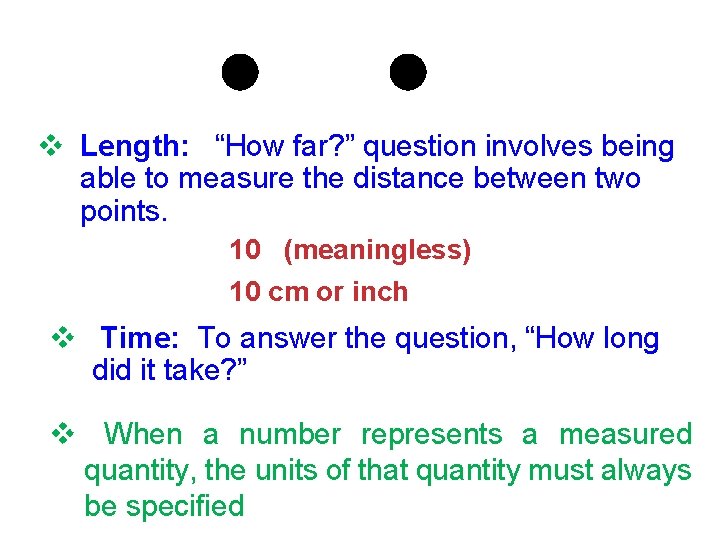 ❖ Length: "How far?" question involves being able to measure the distance between two points.

10 (meaningless)

10 cm or inch

❖ Time: To answer the question, "How long did it take?"

❖ When a number represents a measured quantity, the units of that quantity must always be specified